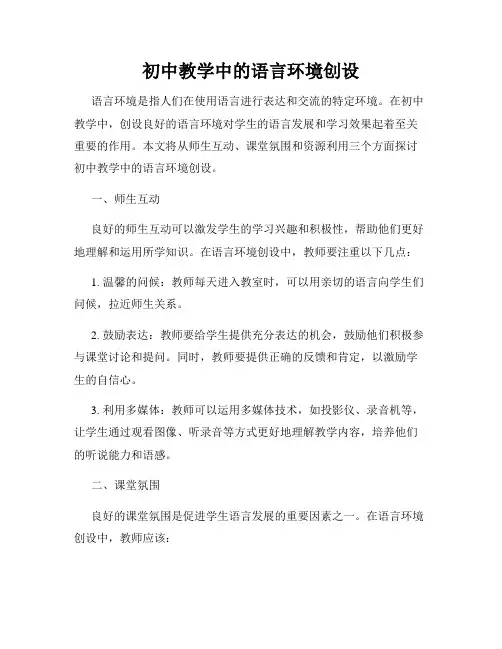 初中教学中的语言环境创设

语言环境是指人们在使用语言进行表达和交流的特定环境。在初中教学中，创设良好的语言环境对学生的语言发展和学习效果起着至关重要的作用。本文将从师生互动、课堂氛围和资源利用三个方面探讨初中教学中的语言环境创设。

一、师生互动

良好的师生互动可以激发学生的学习兴趣和积极性，帮助他们更好地理解和运用所学知识。在语言环境创设中，教师要注重以下几点：

1. 温馨的问候：教师每天进入教室时，可以用亲切的语言向学生们问候，拉近师生关系。

2. 鼓励表达：教师要给学生提供充分表达的机会，鼓励他们积极参与课堂讨论和提问。同时，教师要提供正确的反馈和肯定，以激励学生的自信心。

3. 利用多媒体：教师可以运用多媒体技术，如投影仪、录音机等，让学生通过观看图像、听录音等方式更好地理解教学内容，培养他们的听说能力和语感。

二、课堂氛围

良好的课堂氛围是促进学生语言发展的重要因素之一。在语言环境创设中，教师应该：